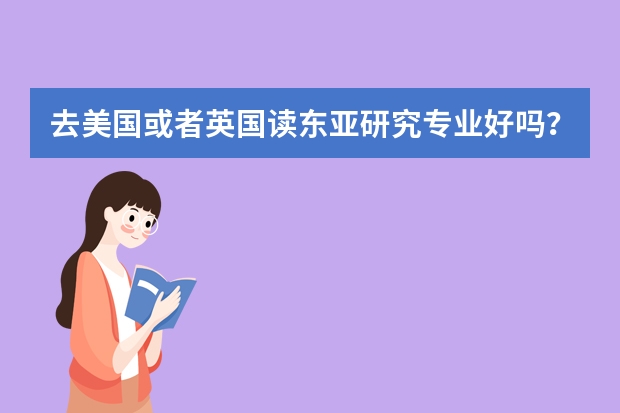 去美国或者英国读东亚研究专业好吗？